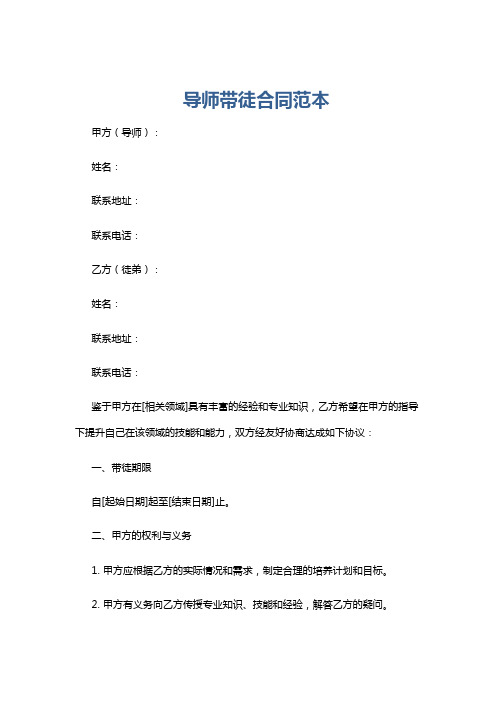 导师带徒合同范本

甲方（导师）：

姓名：

联系地址：

联系电话：

乙方（徒弟）：

姓名：

联系地址：

联系电话：

鉴于甲方在[相关领域]具有丰富的经验和专业知识，乙方希望在甲方的指导下提升自己在该领域的技能和能力，双方经友好协商达成如下协议：

一、带徒期限

自[起始日期]起至[结束日期]止。

二、甲方的权利与义务

1. 甲方应根据乙方的实际情况和需求，制定合理的培养计划和目标。

2. 甲方有义务向乙方传授专业知识、技能和经验，解答乙方的疑问。